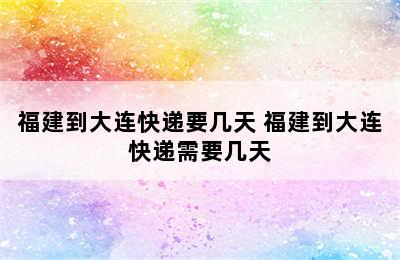 福建到大连快递要几天 福建到大连快递需要几天